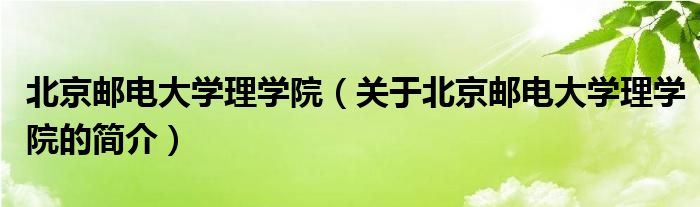 北京邮电大学理学院（关于北京邮电大学理学院的简介）